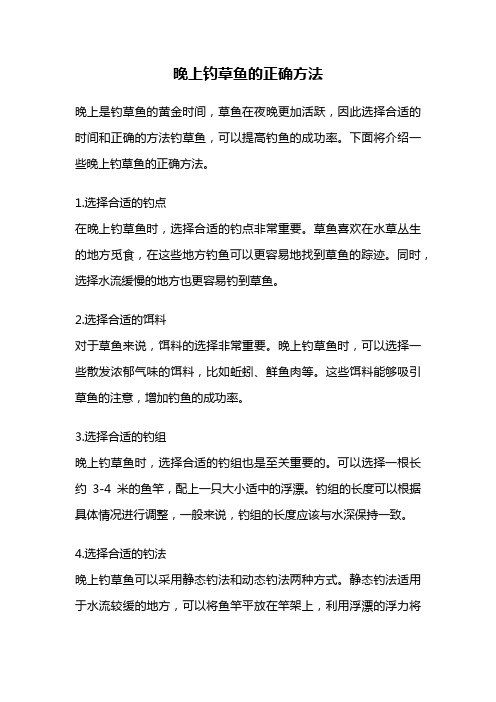 晚上钓草鱼的正确方法

晚上是钓草鱼的黄金时间，草鱼在夜晚更加活跃，因此选择合适的时间和正确的方法钓草鱼，可以提高钓鱼的成功率。下面将介绍一些晚上钓草鱼的正确方法。

1.选择合适的钓点
在晚上钓草鱼时，选择合适的钓点非常重要。草鱼喜欢在水草丛生的地方觅食，在这些地方钓鱼可以更容易地找到草鱼的踪迹。同时，选择水流缓慢的地方也更容易钓到草鱼。

2.选择合适的饵料
对于草鱼来说，饵料的选择非常重要。晚上钓草鱼时，可以选择一些散发浓郁气味的饵料，比如蚯蚓、鲜鱼肉等。这些饵料能够吸引草鱼的注意，增加钓鱼的成功率。

3.选择合适的钓组
晚上钓草鱼时，选择合适的钓组也是至关重要的。可以选择一根长约 3-4 米的鱼竿，配上一只大小适中的浮漂。钓组的长度可以根据具体情况进行调整，一般来说，钓组的长度应该与水深保持一致。

4.选择合适的钓法
晚上钓草鱼可以采用静态钓法和动态钓法两种方式。静态钓法适用于水流较缓的地方，可以将鱼竿平放在竿架上，利用浮漂的浮力将